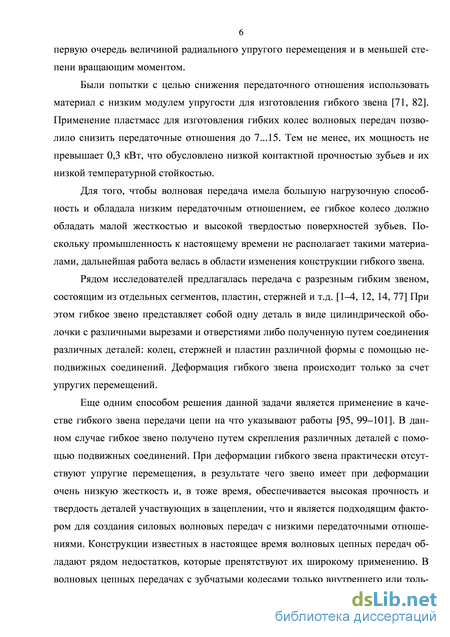 6

первую очередь величиной радиального упругого перемещения и в меньшей степени вращающим моментом.

Были попытки с целью снижения передаточного отношения использовать материал с низким модулем упругости для изготовления гибкого звена [71, 82]. Применение пластмасс для изготовления гибких колес волновых передач позволило снизить передаточные отношения до 7...15. Тем не менее, их мощность не превышает 0,3 кВт, что обусловлено низкой контактной прочностью зубьев и их низкой температурной стойкостью.

Для того, чтобы волновая передача имела большую нагрузочную способность и обладала низким передаточным отношением, ее гибкое колесо должно обладать малой жесткостью и высокой твердостью поверхностей зубьев. Поскольку промышленность к настоящему времени не располагает такими материалами, дальнейшая работа велась в области изменения конструкции гибкого звена.

Рядом исследователей предлагалась передача с разрезным гибким звеном, состоящим из отдельных сегментов, пластин, стержней и т.д. [1–4, 12, 14, 77] При этом гибкое звено представляет собой одну деталь в виде цилиндрической оболочки с различными вырезами и отверстиями либо полученную путем соединения различных деталей: колец, стержней и пластин различной формы с помощью неподвижных соединений. Деформация гибкого звена происходит только за счет упругих перемещений.

Еще одним способом решения данной задачи является применение в качестве гибкого звена передачи цепи на что указывают работы [95, 99–101]. В данном случае гибкое звено получено путем скрепления различных деталей с помощью подвижных соединений. При деформации гибкого звена практически отсутствуют упругие перемещения, в результате чего звено имеет при деформации очень низкую жесткость и, в тоже время, обеспечивается высокая прочность и твердость деталей участвующих в зацеплении, что и является подходящим фактором для создания силовых волновых передач с низкими передаточными отношениями. Конструкции известных в настоящее время волновых цепных передач обладают рядом недостатков, которые препятствуют их широкому применению. В волновых цепных передачах с зубчатыми колесами только внутреннего или толь-

dsLib.net
библиотека диссертаций